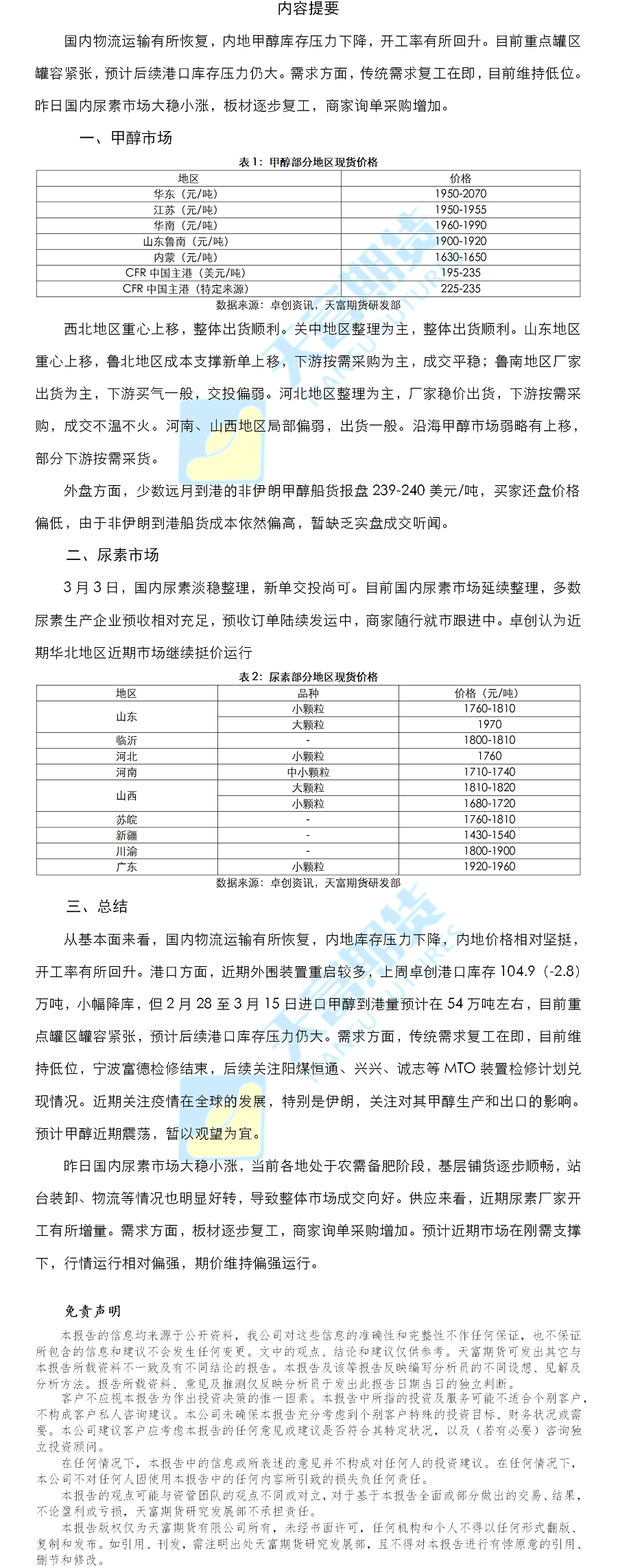 内容提要

国内物流运输有所恢复，内地甲醇库存压力下降，开工率有所回升。目前重点罐区罐容紧张，预计后续港口库存压力仍大。需求方面，传统需求复工在即，目前维持低位。昨日国内尿素市场大稳小涨，板材逐步复工，商家询单采购增加。

一、甲醇市场

表 1：甲醇部分地区现货价格

| 地区 | 价格 |
|---|---|
| 华东（元/吨） | 1950-2070 |
| 江苏（元/吨） | 1950-1955 |
| 华南（元/吨） | 1960-1990 |
| 山东鲁南（元/吨） | 1900-1920 |
| 内蒙（元/吨） | 1630-1650 |
| CFR 中国主港（美元/吨） | 195-235 |
| CFR 中国主港（特定来源） | 225-235 |

数据来源：卓创资讯，天富期货研发部

西北地区重心上移，整体出货顺利。关中地区整理为主，整体出货顺利。山东地区重心上移，鲁北地区成本支撑新单上移，下游按需采购为主，成交平稳；鲁南地区厂家出货为主，下游买气一般，交投偏弱。河北地区整理为主，厂家稳价出货，下游按需采购，成交不温不火。河南、山西地区局部偏弱，出货一般。沿海甲醇市场弱略有上移，部分下游按需采货。

外盘方面，少数远月到港的非伊朗甲醇船货报盘 239-240 美元/吨，买家还盘价格偏低，由于非伊朗到港船货成本依然偏高，暂缺乏实盘成交听闻。

二、尿素市场

3 月 3 日，国内尿素淡稳整理，新单交投尚可。目前国内尿素市场延续整理，多数尿素生产企业预收相对充足，预收订单陆续发运中，商家随行就市跟进中。卓创认为近期华北地区近期市场继续挺价运行

表 2：尿素部分地区现货价格

| 地区 | 品种 | 价格（元/吨） |
|---|---|---|
| 山东 | 小颗粒 | 1760-1810 |
| | 大颗粒 | 1970 |
| 临沂 | - | 1800-1810 |
| 河北 | 小颗粒 | 1760 |
| 河南 | 中小颗粒 | 1710-1740 |
| 山西 | 大颗粒 | 1810-1820 |
| | 小颗粒 | 1680-1720 |
| 苏皖 | - | 1760-1810 |
| 新疆 | - | 1430-1540 |
| 川渝 | - | 1800-1900 |
| 广东 | 小颗粒 | 1920-1960 |

数据来源：卓创资讯，天富期货研发部

三、总结

从基本面来看，国内物流运输有所恢复，内地库存压力下降，内地价格相对坚挺，开工率有所回升。港口方面，近期外围装置重启较多，上周卓创港口库存 104.9（-2.8）万吨，小幅降库，但 2 月 28 至 3 月 15 日进口甲醇到港量预计在 54 万吨左右，目前重点罐区罐容紧张，预计后续港口库存压力仍大。需求方面，传统需求复工在即，目前维持低位，宁波富德检修结束，后续关注阳煤恒通、兴兴、诚志等 MTO 装置检修计划兑现情况。近期关注疫情在全球的发展，特别是伊朗，关注对其甲醇生产和出口的影响。预计甲醇近期震荡，暂以观望为宜。

昨日国内尿素市场大稳小涨，当前各地处于农需备肥阶段，基层铺货逐步顺畅，站台装卸、物流等情况也明显好转，导致整体市场成交向好。供应来看，近期尿素厂家开工有所增量。需求方面，板材逐步复工，商家询单采购增加。预计近期市场在刚需支撑下，行情运行相对偏强，期价维持偏强运行。

免责声明

本报告的信息均来源于公开资料，我公司对这些信息的准确性和完整性不作任何保证，也不保证所包含的信息和建议不会发生任何变更。文中的观点、结论和建议仅供参考。天富期货可发出其它与本报告所载资料不一致及有不同结论的报告。本报告及该等报告反映编写分析员的不同设想、见解及分析方法。报告所载资料、意见及推测仅反映分析员于发出此报告日期当日的独立判断。

客户不应视本报告为作出投资决策的惟一因素。本报告中所指的投资及服务可能不适合个别客户，不构成客户私人咨询建议。本公司未确保本报告充分考虑到个别客户特殊的投资目标、财务状况或需要。本公司建议客户应考虑本报告的任何意见或建议是否符合其特定状况，以及（若有必要）咨询独立投资顾问。

在任何情况下，本报告中的信息或所表述的意见并不构成对任何人的投资建议。在任何情况下，本公司不对任何人因使用本报告中的任何内容所引致的损失负任何责任。

本报告的观点可能与资管团队的观点不同或对立，对于基于本报告全面或部分做出的交易、结果，不论盈利或亏损，天富期货研究发展部不承担责任。

本报告版权仅为天富期货有限公司所有，未经书面许可，任何机构和个人不得以任何形式翻版、复制和发布。如引用、刊发，需注明出处天富期货研究发展部，且不得对本报告进行有悖原意的引用、删节和修改。